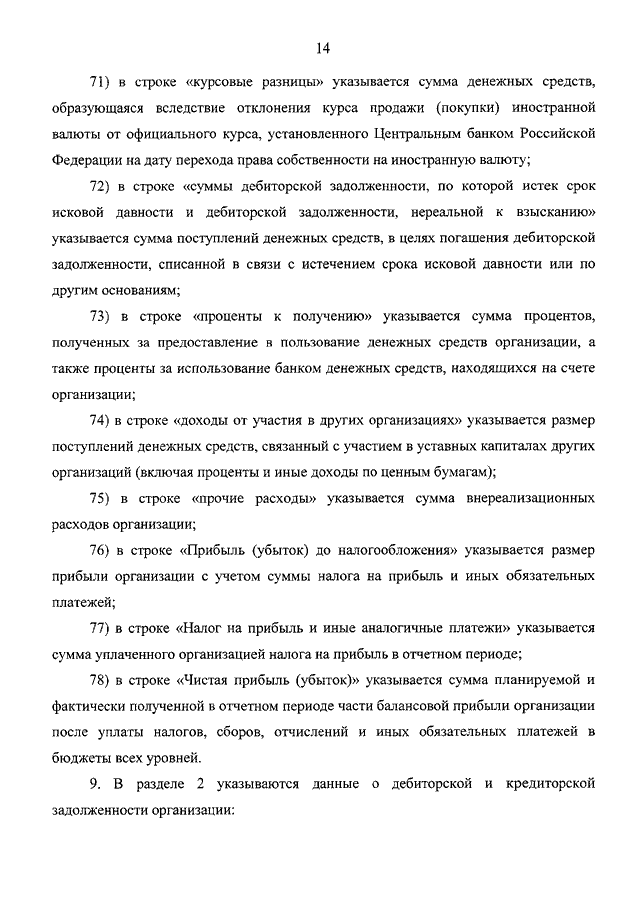 14

71) в строке «курсовые разницы» указывается сумма денежных средств, образующаяся вследствие отклонения курса продажи (покупки) иностранной валюты от официального курса, установленного Центральным банком Российской Федерации на дату перехода права собственности на иностранную валюту;

72) в строке «суммы дебиторской задолженности, по которой истек срок исковой давности и дебиторской задолженности, нереальной к взысканию» указывается сумма поступлений денежных средств, в целях погашения дебиторской задолженности, списанной в связи с истечением срока исковой давности или по другим основаниям;

73) в строке «проценты к получению» указывается сумма процентов, полученных за предоставление в пользование денежных средств организации, а также проценты за использование банком денежных средств, находящихся на счете организации;

74) в строке «доходы от участия в других организациях» указывается размер поступлений денежных средств, связанный с участием в уставных капиталах других организаций (включая проценты и иные доходы по ценным бумагам);

75) в строке «прочие расходы» указывается сумма внереализационных расходов организации;

76) в строке «Прибыль (убыток) до налогообложения» указывается размер прибыли организации с учетом суммы налога на прибыль и иных обязательных платежей;

77) в строке «Налог на прибыль и иные аналогичные платежи» указывается сумма уплаченного организацией налога на прибыль в отчетном периоде;

78) в строке «Чистая прибыль (убыток)» указывается сумма планируемой и фактически полученной в отчетном периоде части балансовой прибыли организации после уплаты налогов, сборов, отчислений и иных обязательных платежей в бюджеты всех уровней.

9. В разделе 2 указываются данные о дебиторской и кредиторской задолженности организации: